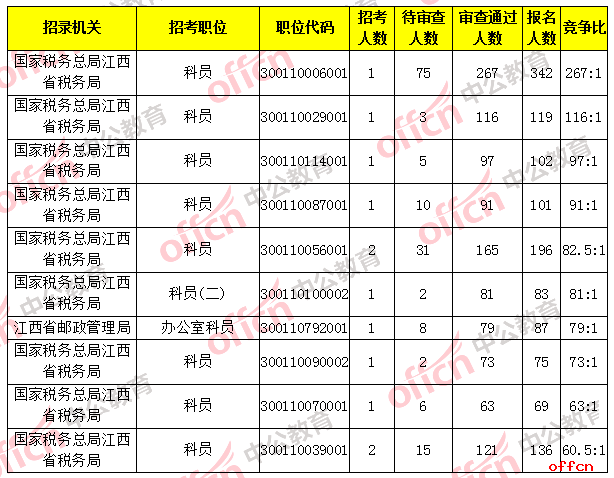 | 招录机关 | 招考职位 | 职位代码 | 招考人数 | 待审查人数 | 审查通过人数 | 报名人数 | 竞争比 |
|---|---|---|---|---|---|---|---|
| 国家税务总局江西省税务局 | 科员 | 300110006001 | 1 | 75 | 267 | 342 | 267:1 |
| 国家税务总局江西省税务局 | 科员 | 300110029001 | 1 | 3 | 116 | 119 | 116:1 |
| 国家税务总局江西省税务局 | 科员 | 300110114001 | 1 | 5 | 97 | 102 | 97:1 |
| 国家税务总局江西省税务局 | 科员 | 300110087001 | 1 | 10 | 91 | 101 | 91:1 |
| 国家税务总局江西省税务局 | 科员 | 300110056001 | 2 | 31 | 165 | 196 | 82.5:1 |
| 国家税务总局江西省税务局 | 科员(二) | 300110100002 | 1 | 2 | 81 | 83 | 81:1 |
| 江西省邮政管理局 | 办公室科员 | 300110792001 | 1 | 8 | 79 | 87 | 79:1 |
| 国家税务总局江西省税务局 | 科员 | 300110090002 | 1 | 2 | 73 | 75 | 73:1 |
| 国家税务总局江西省税务局 | 科员 | 300110070001 | 1 | 6 | 63 | 69 | 63:1 |
| 国家税务总局江西省税务局 | 科员 | 300110039001 | 2 | 15 | 121 | 136 | 60.5:1 |

offcn

offcn 中公教育